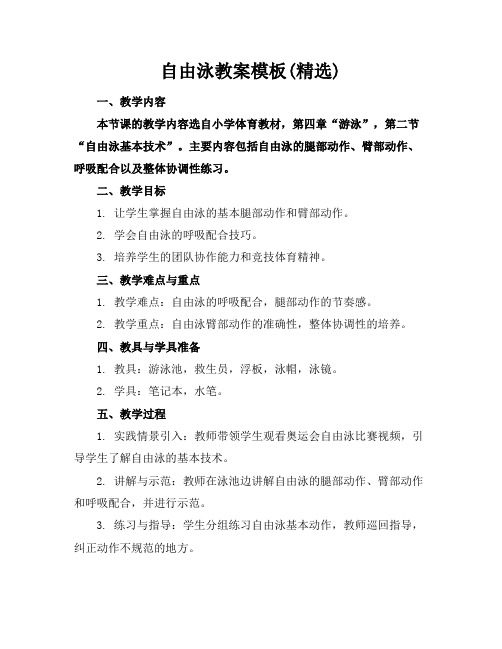 自由泳教案模板(精选)

一、教学内容

本节课的教学内容选自小学体育教材，第四章“游泳”，第二节“自由泳基本技术”。主要内容包括自由泳的腿部动作、臂部动作、呼吸配合以及整体协调性练习。

二、教学目标

1. 让学生掌握自由泳的基本腿部动作和臂部动作。

2. 学会自由泳的呼吸配合技巧。

3. 培养学生的团队协作能力和竞技体育精神。

三、教学难点与重点

1. 教学难点：自由泳的呼吸配合，腿部动作的节奏感。

2. 教学重点：自由泳臂部动作的准确性，整体协调性的培养。

四、教具与学具准备

1. 教具：游泳池，救生员，浮板，泳帽，泳镜。

2. 学具：笔记本，水笔。

五、教学过程

1. 实践情景引入：教师带领学生观看奥运会自由泳比赛视频，引导学生了解自由泳的基本技术。

2. 讲解与示范：教师在泳池边讲解自由泳的腿部动作、臂部动作和呼吸配合，并进行示范。

3. 练习与指导：学生分组练习自由泳基本动作，教师巡回指导，纠正动作不规范的地方。